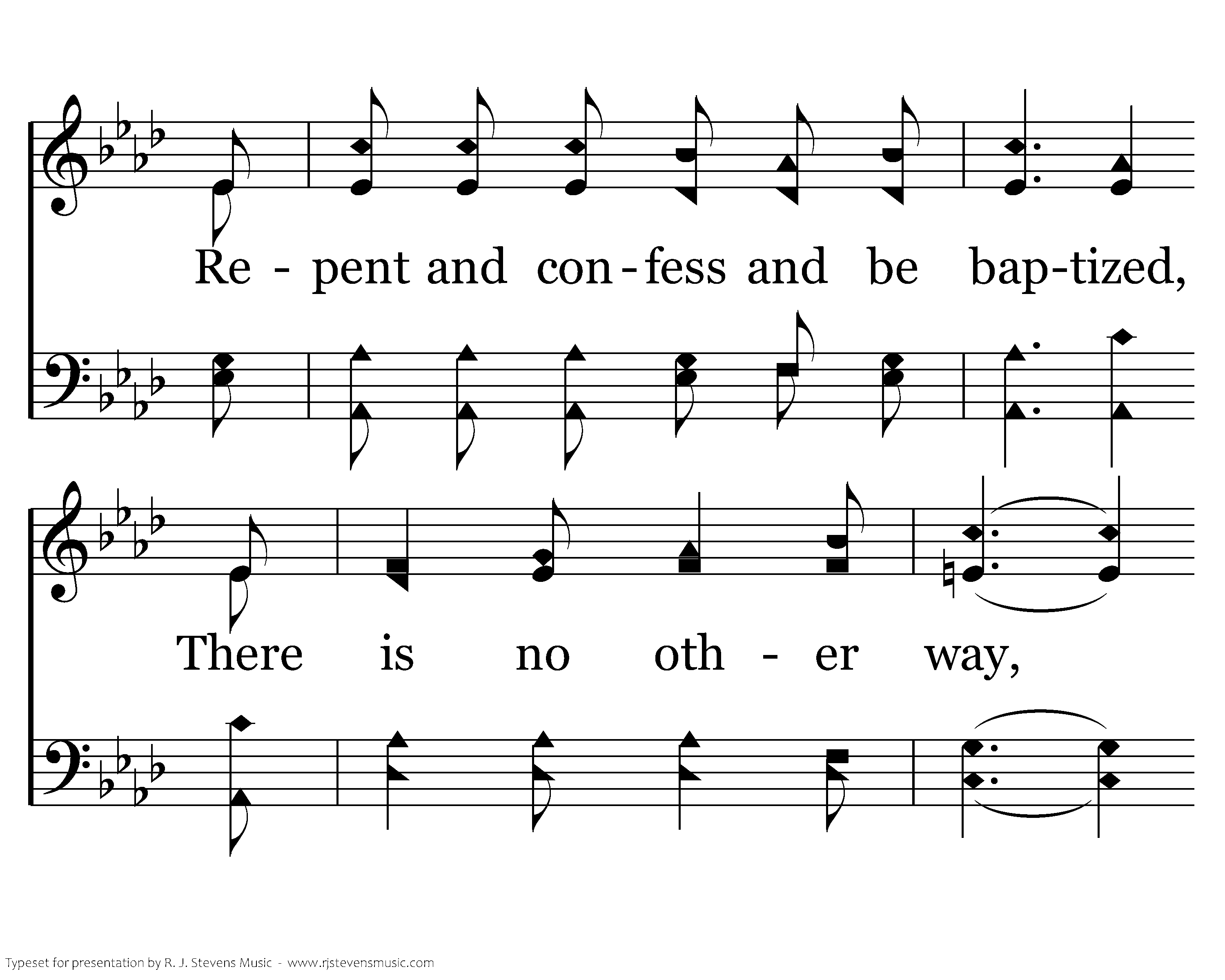 Re - pent and con - fess and be bap - tized,

There is no oth - er way,

Typeset for presentation by R. J. Stevens Music - www.rjstevensmusic.com